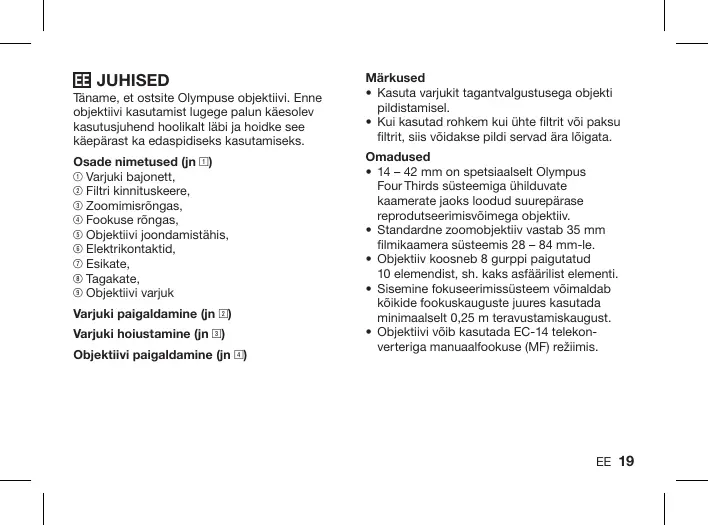 EE JUHISED
Täname, et ostsite Olympuse objektiivi. Enne objektiivi kasutamist lugege palun käesolev kasutusjuhend hoolikalt läbi ja hoidke see käepärast ka edaspidiseks kasutamiseks.

Osade nimetused (jn 1)
① Varjuki bajonett,
② Filtri kinnituskeere,
③ Zoomimisrõngas,
④ Fookuse rõngas,
⑤ Objektiivi joondamistähis,
⑥ Elektrikontaktid,
⑦ Esikate,
⑧ Tagakate,
⑨ Objektiivi varjuk

Varjuki paigaldamine (jn 2)

Varjuki hoiustamine (jn 3)

Objektiivi paigaldamine (jn 4)

Märkused
• Kasuta varjukit tagantvalgustusega objekti pildistamisel.
• Kui kasutad rohkem kui ühte filtrit või paksu filtrit, siis võidakse pildi servad ära lõigata.

Omadused
• 14 – 42 mm on spetsiaalselt Olympus Four Thirds süsteemiga ühilduvate kaamerate jaoks loodud suurepärase reprodutseerimisvõimega objektiiv.
• Standardne zoomobjektiiv vastab 35 mm filmikaamera süsteemis 28 – 84 mm-le.
• Objektiiv koosneb 8 gurppi paigutatud 10 elemendist, sh. kaks asfäärilist elementi.
• Sisemine fokuseerimissüsteem võimaldab kõikide fookuskauguste juures kasutada minimaalselt 0,25 m teravustamiskaugust.
• Objektiivi võib kasutada EC-14 telekonverteriga manuaalfookuse (MF) režiimis.

EE 19